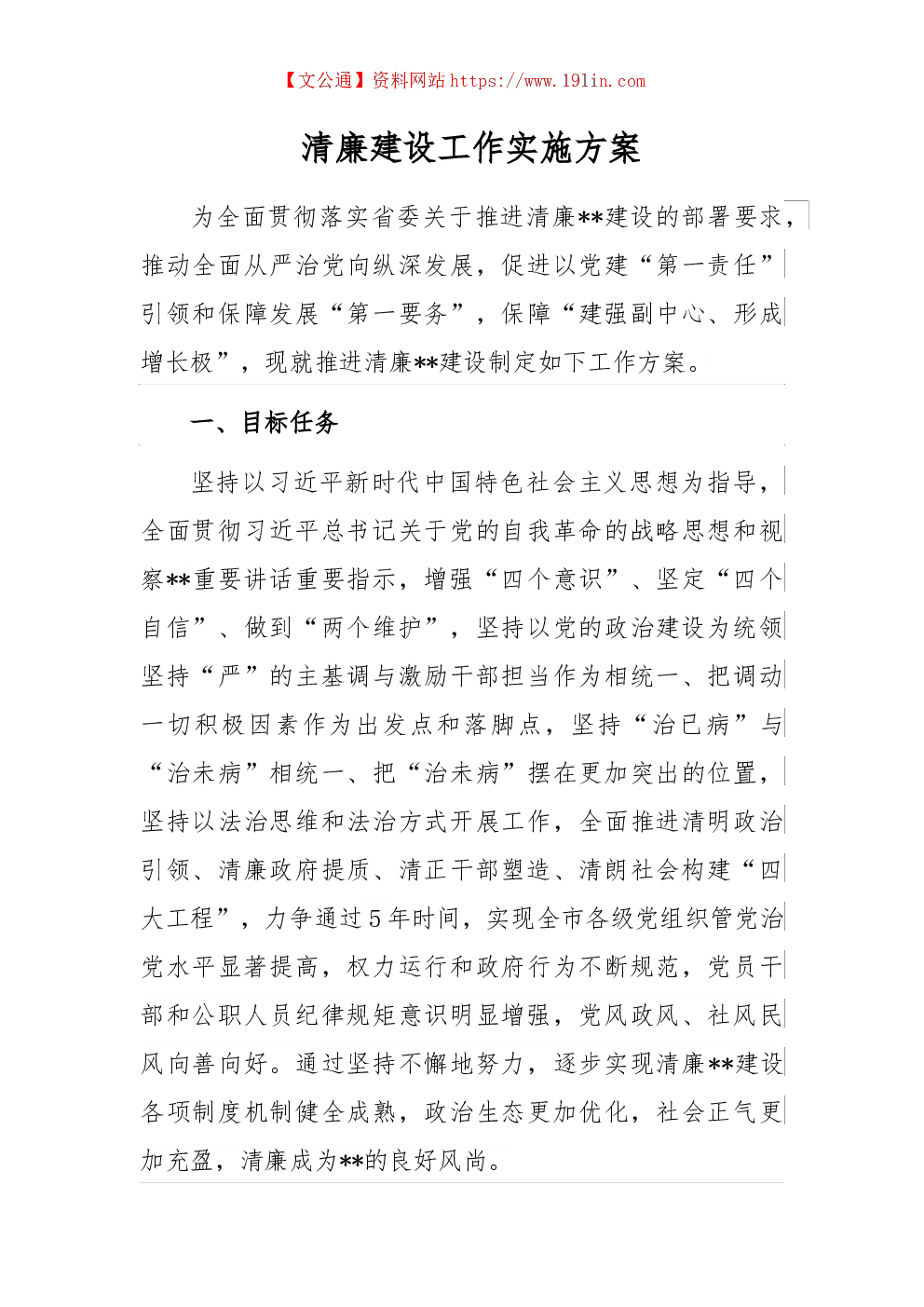 【文公通】资料网站 https://www.191in.com

清廉建设工作实施方案

为全面贯彻落实省委关于推进清廉**建设的部署要求，推动全面从严治党向纵深发展，促进以党建“第一责任”引领和保障发展“第一要务”，保障“建强副中心、形成增长极”，现就推进清廉**建设制定如下工作方案。

一、目标任务

坚持以习近平新时代中国特色社会主义思想为指导，全面贯彻习近平总书记关于党的自我革命的战略思想和视察**重要讲话重要指示，增强“四个意识”、坚定“四个自信”、做到“两个维护”，坚持以党的政治建设为统领坚持“严”的主基调与激励干部担当作为相统一、把调动一切积极因素作为出发点和落脚点，坚持“治已病”与“治未病”相统一、把“治未病”摆在更加突出的位置，坚持以法治思维和法治方式开展工作，全面推进清明政治引领、清廉政府提质、清正干部塑造、清朗社会构建“四大工程”，力争通过5年时间，实现全市各级党组织管党治党水平显著提高，权力运行和政府行为不断规范，党员干部和公职人员纪律规矩意识明显增强，党风政风、社风民风向善向好。通过坚持不懈地努力，逐步实现清廉**建设各项制度机制健全成熟，政治生态更加优化，社会正气更加充盈，清廉成为**的良好风尚。